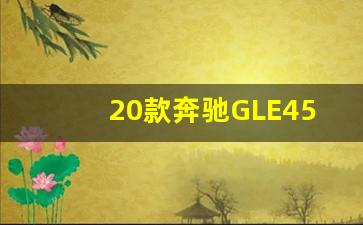 20款奔驰GLE45